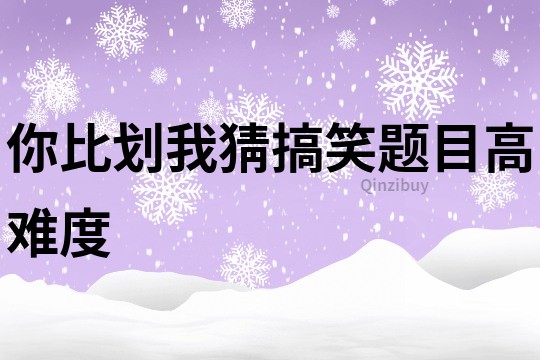 你比划我猜搞笑题目高难度

Qinzibuy